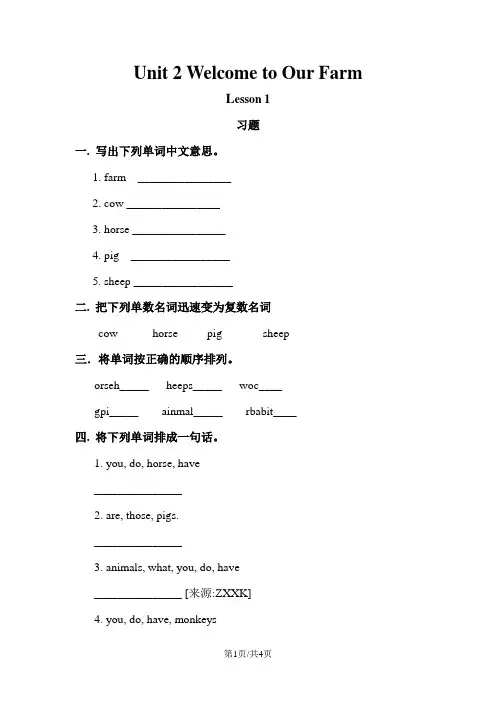 Unit 2 Welcome to Our Farm

Lesson 1

习题

一. 写出下列单词中文意思。

1. farm ________________

2. cow ________________

3. horse ________________

4. pig ________________

5. sheep ________________

二. 把下列单数名词迅速变为复数名词

cow horse pig sheep

三. 将单词按正确的顺序排列。

orseh_____ heeps_____ woc____

gpi_____ ainmal_____ rbabit____

四. 将下列单词排成一句话。

1. you, do, horse, have

_______________

2. are, those, pigs.

_______________

3. animals, what, you, do, have

_______________ [来源:ZXXK]

4. you, do, have, monkeys

第1页/共4页